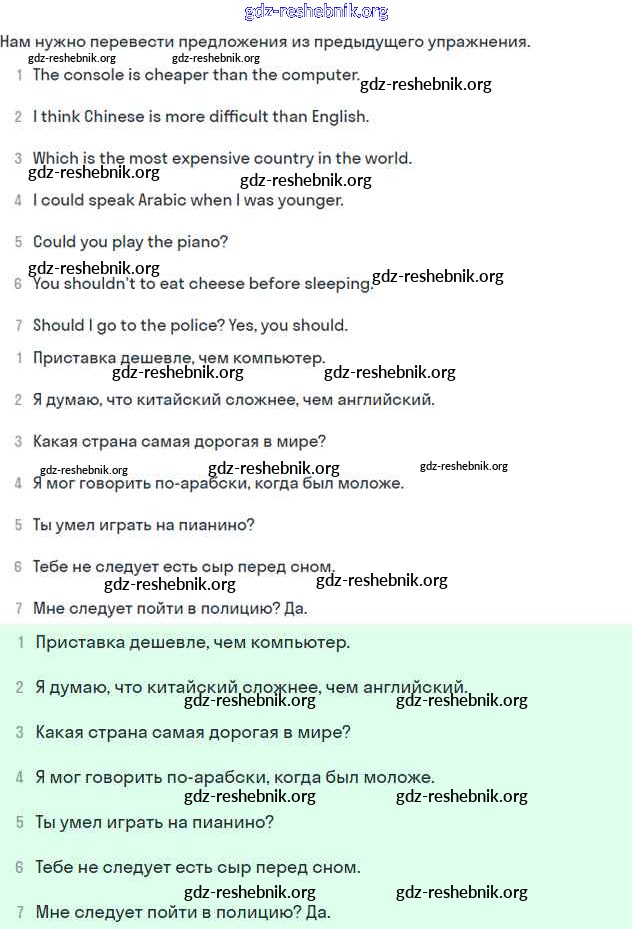 gdz-reshebnik.org

Нам нужно перевести предложения из предыдущего упражнения.

gdz-reshebnik.org gdz-reshebnik.org

1 The console is cheaper than the computer. gdz-reshebnik.org

2 I think Chinese is more difficult than English.

3 Which is the most expensive country in the world.

gdz-reshebnik.org gdz-reshebnik.org

4 I could speak Arabic when I was younger.

5 Could you play the piano?

gdz-reshebnik.org

6 You shouldn't to eat cheese before sleeping. gdz-reshebnik.org

7 Should I go to the police? Yes, you should.

1 Приставка дешевле, чем компьютер.

gdz-reshebnik.org gdz-reshebnik.org

2 Я думаю, что китайский сложнее, чем английский.

3 Какая страна самая дорогая в мире?

gdz-reshebnik.org gdz-reshebnik.org gdz-reshebnik.org

4 Я мог говорить по-арабски, когда был моложе.

5 Ты умел играть на пианино?

6 Тебе не следует есть сыр перед сном.

gdz-reshebnik.org gdz-reshebnik.org

7 Мне следует пойти в полицию? Да.

1 Приставка дешевле, чем компьютер.

2 Я думаю, что китайский сложнее, чем английский.

gdz-reshebnik.org gdz-reshebnik.org

3 Какая страна самая дорогая в мире?

4 Я мог говорить по-арабски, когда был моложе.

gdz-reshebnik.org gdz-reshebnik.org

5 Ты умел играть на пианино?

6 Тебе не следует есть сыр перед сном.

gdz-reshebnik.org gdz-reshebnik.org

7 Мне следует пойти в полицию? Да.